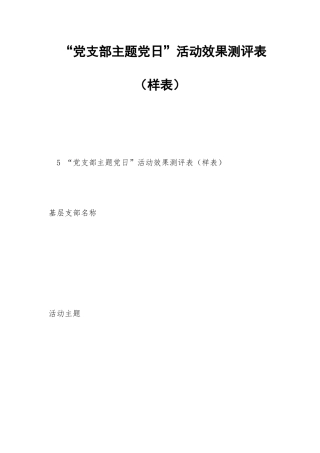 “党支部主题党日”活动效果测评表

（样表）

5 “党支部主题党日”活动效果测评表（样表）

基层支部名称

活动主题